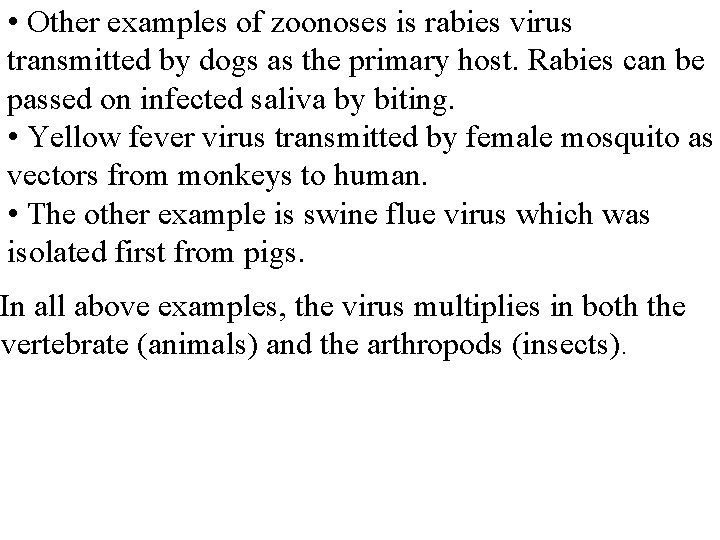 • Other examples of zoonoses is rabies virus transmitted by dogs as the primary host. Rabies can be passed on infected saliva by biting.
• Yellow fever virus transmitted by female mosquito as vectors from monkeys to human.
• The other example is swine flue virus which was isolated first from pigs.

In all above examples, the virus multiplies in both the vertebrate (animals) and the arthropods (insects).